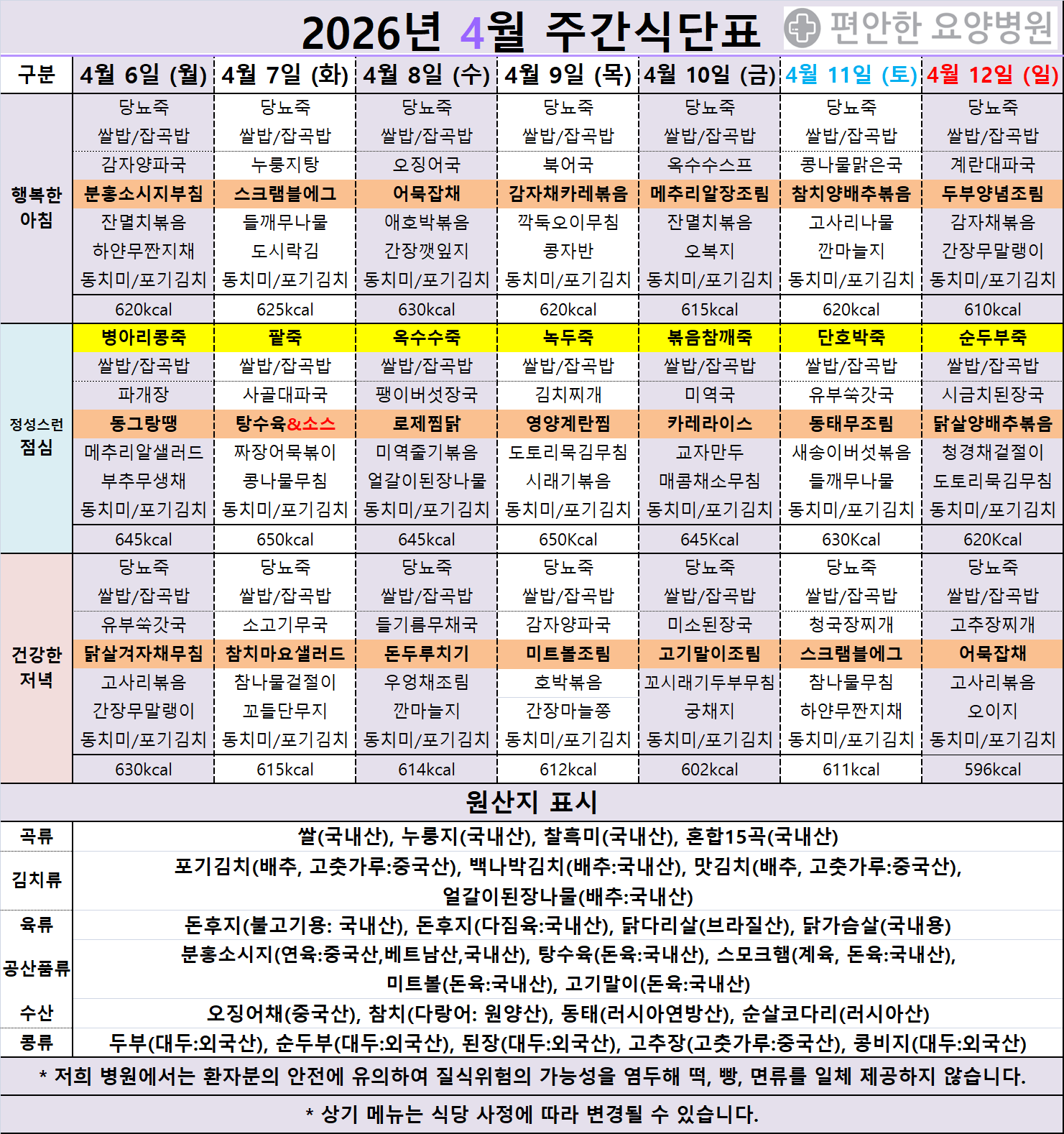 2026년 4월 주간식단표

편안한 요양병원

| 구분 | 4월 6일 (월) | 4월 7일 (화) | 4월 8일 (수) | 4월 9일 (목) | 4월 10일 (금) | 4월 11일 (토) | 4월 12일 (일) |
|---|---|---|---|---|---|---|---|
| 행복한 아침 | 당뇨죽 | 당뇨죽 | 당뇨죽 | 당뇨죽 | 당뇨죽 | 당뇨죽 | 당뇨죽 |
| | 쌀밥/잡곡밥 | 쌀밥/잡곡밥 | 쌀밥/잡곡밥 | 쌀밥/잡곡밥 | 쌀밥/잡곡밥 | 쌀밥/잡곡밥 | 쌀밥/잡곡밥 |
| | 감자양파국 | 누룽지탕 | 오징어국 | 북어국 | 옥수수스프 | 콩나물맑은국 | 계란대파국 |
| | 분홍소시지부침 | 스크램블에그 | 어묵잡채 | 감자채카레볶음 | 메추리알장조림 | 참치양배추볶음 | 두부양념조림 |
| | 잔멸치볶음 | 들깨무나물 | 애호박볶음 | 깍둑오이무침 | 잔멸치볶음 | 고사리나물 | 감자채볶음 |
| | 하얀무짠지채 | 도시락김 | 간장깻잎지 | 콩자반 | 오복지 | 깐마늘지 | 간장무말랭이 |
| | 동치미/포기김치 | 동치미/포기김치 | 동치미/포기김치 | 동치미/포기김치 | 동치미/포기김치 | 동치미/포기김치 | 동치미/포기김치 |
| | 620kcal | 625kcal | 630kcal | 620kcal | 615kcal | 620kcal | 610kcal |
| 정성스런 점심 | 병아리콩죽 | 팥죽 | 옥수수죽 | 녹두죽 | 볶음참깨죽 | 단호박죽 | 순두부죽 |
| | 쌀밥/잡곡밥 | 쌀밥/잡곡밥 | 쌀밥/잡곡밥 | 쌀밥/잡곡밥 | 쌀밥/잡곡밥 | 쌀밥/잡곡밥 | 쌀밥/잡곡밥 |
| | 파개장 | 사골대파국 | 팽이버섯장국 | 김치찌개 | 미역국 | 유부쑥갓국 | 시금치된장국 |
| | 동그랑땡 | 탕수육&소스 | 로제찜닭 | 영양계란찜 | 카레라이스 | 동태무조림 | 닭살양배추볶음 |
| | 메추리알샐러드 | 짜장어묵볶이 | 미역줄기볶음 | 도토리묵김무침 | 교자만두 | 새송이버섯볶음 | 청경채겉절이 |
| | 부추무생채 | 콩나물무침 | 얼갈이된장나물 | 시래기볶음 | 매콤채소무침 | 들깨무나물 | 도토리묵김무침 |
| | 동치미/포기김치 | 동치미/포기김치 | 동치미/포기김치 | 동치미/포기김치 | 동치미/포기김치 | 동치미/포기김치 | 동치미/포기김치 |
| | 645kcal | 650kcal | 645kcal | 650Kcal | 645Kcal | 630Kcal | 620Kcal |
| 건강한 저녁 | 당뇨죽 | 당뇨죽 | 당뇨죽 | 당뇨죽 | 당뇨죽 | 당뇨죽 | 당뇨죽 |
| | 쌀밥/잡곡밥 | 쌀밥/잡곡밥 | 쌀밥/잡곡밥 | 쌀밥/잡곡밥 | 쌀밥/잡곡밥 | 쌀밥/잡곡밥 | 쌀밥/잡곡밥 |
| | 유부쑥갓국 | 소고기무국 | 들기름무채국 | 감자양파국 | 미소된장국 | 청국장찌개 | 고추장찌개 |
| | 닭살겨자채무침 | 참치마요샐러드 | 돈두루치기 | 미트볼조림 | 고기말이조림 | 스크램블에그 | 어묵잡채 |
| | 고사리볶음 | 참나물겉절이 | 우엉채조림 | 호박볶음 | 꼬시래기두부무침 | 참나물무침 | 고사리볶음 |
| | 간장무말랭이 | 꼬들단무지 | 깐마늘지 | 간장마늘쫑 | 궁채지 | 하얀무짠지채 | 오이지 |
| | 동치미/포기김치 | 동치미/포기김치 | 동치미/포기김치 | 동치미/포기김치 | 동치미/포기김치 | 동치미/포기김치 | 동치미/포기김치 |
| | 630kcal | 615kcal | 614kcal | 612kcal | 602kcal | 611kcal | 596kcal |

원산지 표시

| 곡류 | 쌀(국내산), 누룽지(국내산), 찰흑미(국내산), 혼합15곡(국내산) |
|---|---|
| 김치류 | 포기김치(배추, 고춧가루:중국산), 백나박김치(배추:국내산), 맛김치(배추, 고춧가루:중국산), 얼갈이된장나물(배추:국내산) |
| 육류 | 돈후지(불고기용: 국내산), 돈후지(다짐육:국내산), 닭다리살(브라질산), 닭가슴살(국내용) |
| 공산품류 | 분홍소시지(연육:중국산,베트남산,국내산), 탕수육(돈육:국내산), 스모크햄(계육, 돈육:국내산), 미트볼(돈육:국내산), 고기말이(돈육:국내산) |
| 수산 | 오징어채(중국산), 참치(다랑어: 원양산), 동태(러시아연방산), 순살코다리(러시아산) |
| 콩류 | 두부(대두:외국산), 순두부(대두:외국산), 된장(대두:외국산), 고추장(고춧가루:중국산), 콩비지(대두:외국산) |

* 저희 병원에서는 환자분의 안전에 유의하여 질식위험의 가능성을 염두해 떡, 빵, 면류를 일체 제공하지 않습니다.

* 상기 메뉴는 식당 사정에 따라 변경될 수 있습니다.